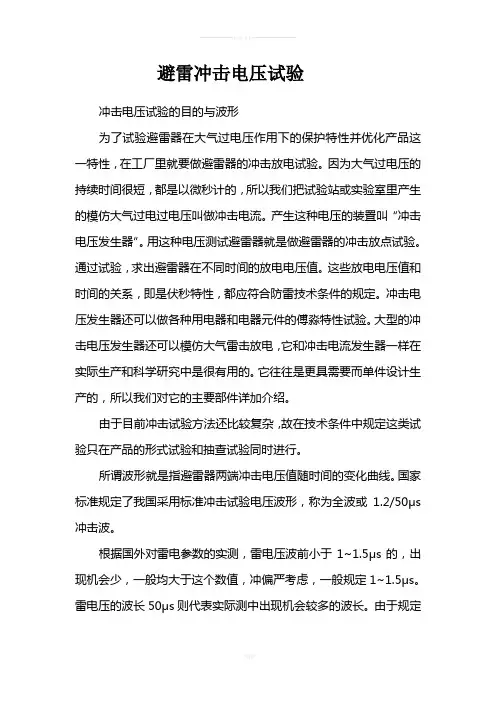 避雷冲击电压试验

冲击电压试验的目的与波形

为了试验避雷器在大气过电压作用下的保护特性并优化产品这一特性，在工厂里就要做避雷器的冲击放电试验。因为大气过电压的持续时间很短，都是以微秒计的，所以我们把试验站或实验室里产生的模仿大气过电过电压叫做冲击电流。产生这种电压的装置叫“冲击电压发生器”。用这种电压测试避雷器就是做避雷器的冲击放点试验。通过试验，求出避雷器在不同时间的放电电压值。这些放电电压值和时间的关系，即是伏秒特性，都应符合防雷技术条件的规定。冲击电压发生器还可以做各种用电器和电器元件的傅淼特性试验。大型的冲击电压发生器还可以模仿大气雷击放电，它和冲击电流发生器一样在实际生产和科学研究中是很有用的。它往往是更具需要而单件设计生产的，所以我们对它的主要部件详加介绍。

由于目前冲击试验方法还比较复杂，故在技术条件中规定这类试验只在产品的形式试验和抽查试验同时进行。

所谓波形就是指避雷器两端冲击电压值随时间的变化曲线。国家标准规定了我国采用标准冲击试验电压波形，称为全波或 1.2/50μs 冲击波。

根据国外对雷电参数的实测，雷电压波前小于 1~1.5μs 的，出现机会少，一般均大于这个数值，冲偏严考虑，一般规定 1~1.5μs。雷电压的波长 50μs 则代表实际测中出现机会较多的波长。由于规定